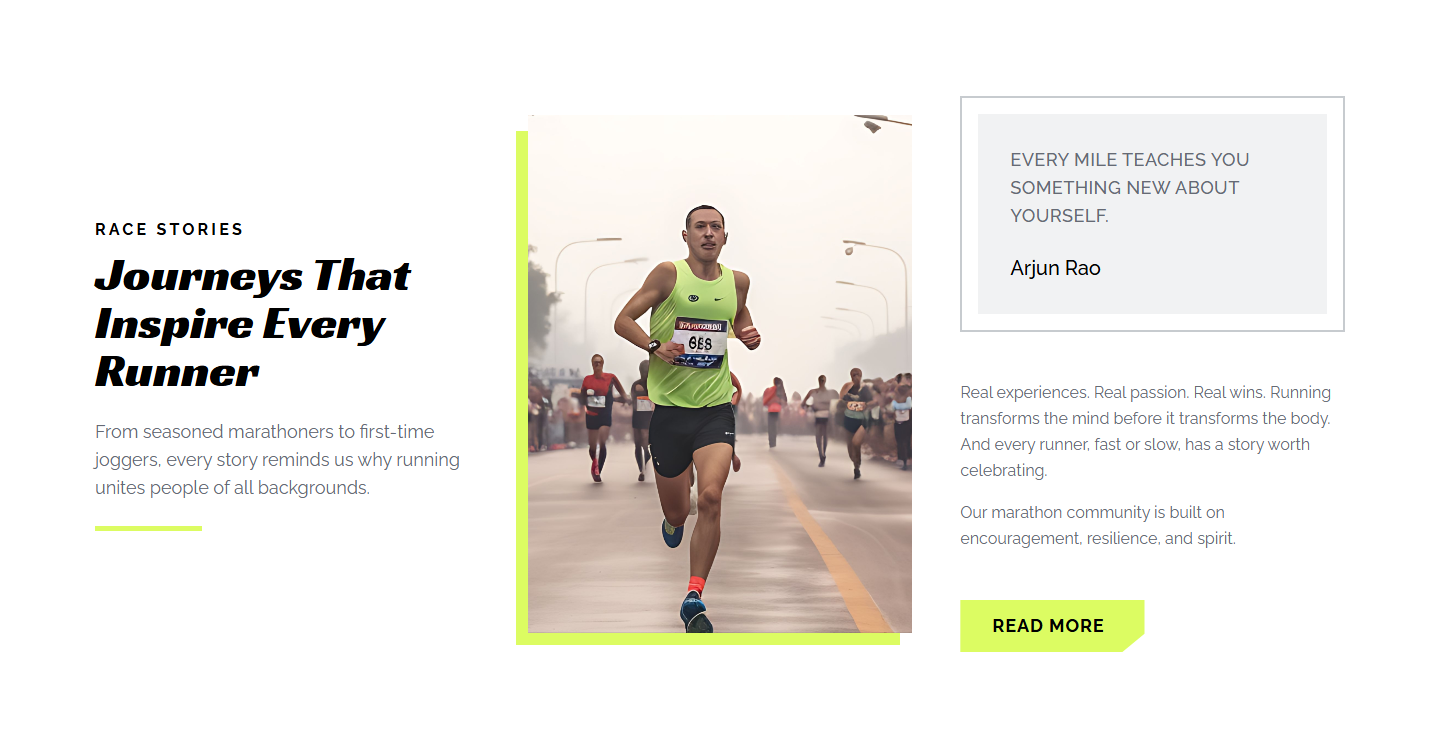 RACE STORIES

Journeys That Inspire Every Runner

From seasoned marathoners to first-time joggers, every story reminds us why running unites people of all backgrounds.

EVERY MILE TEACHES YOU SOMETHING NEW ABOUT YOURSELF.

Arjun Rao

Real experiences. Real passion. Real wins. Running transforms the mind before it transforms the body. And every runner, fast or slow, has a story worth celebrating.

Our marathon community is built on encouragement, resilience, and spirit.

READ MORE